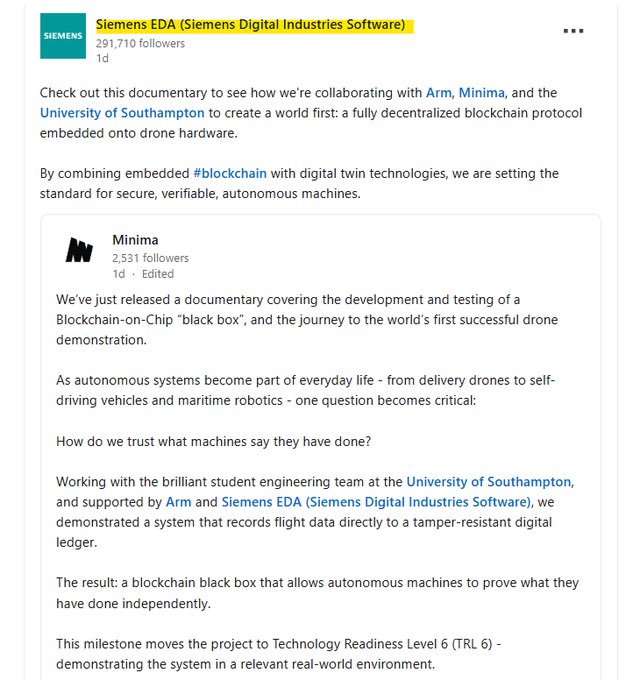 SIEMENS

Siemens EDA (Siemens Digital Industries Software)
291,710 followers
1d

...

Check out this documentary to see how we're collaborating with Arm, Minima, and the University of Southampton to create a world first: a fully decentralized blockchain protocol embedded onto drone hardware.

By combining embedded #blockchain with digital twin technologies, we are setting the standard for secure, verifiable, autonomous machines.

Minima
2,531 followers
1d · Edited

We've just released a documentary covering the development and testing of a Blockchain-on-Chip "black box", and the journey to the world's first successful drone demonstration.

As autonomous systems become part of everyday life - from delivery drones to self-driving vehicles and maritime robotics - one question becomes critical:

How do we trust what machines say they have done?

Working with the brilliant student engineering team at the University of Southampton, and supported by Arm and Siemens EDA (Siemens Digital Industries Software), we demonstrated a system that records flight data directly to a tamper-resistant digital ledger.

The result: a blockchain black box that allows autonomous machines to prove what they have done independently.

This milestone moves the project to Technology Readiness Level 6 (TRL 6) - demonstrating the system in a relevant real-world environment.